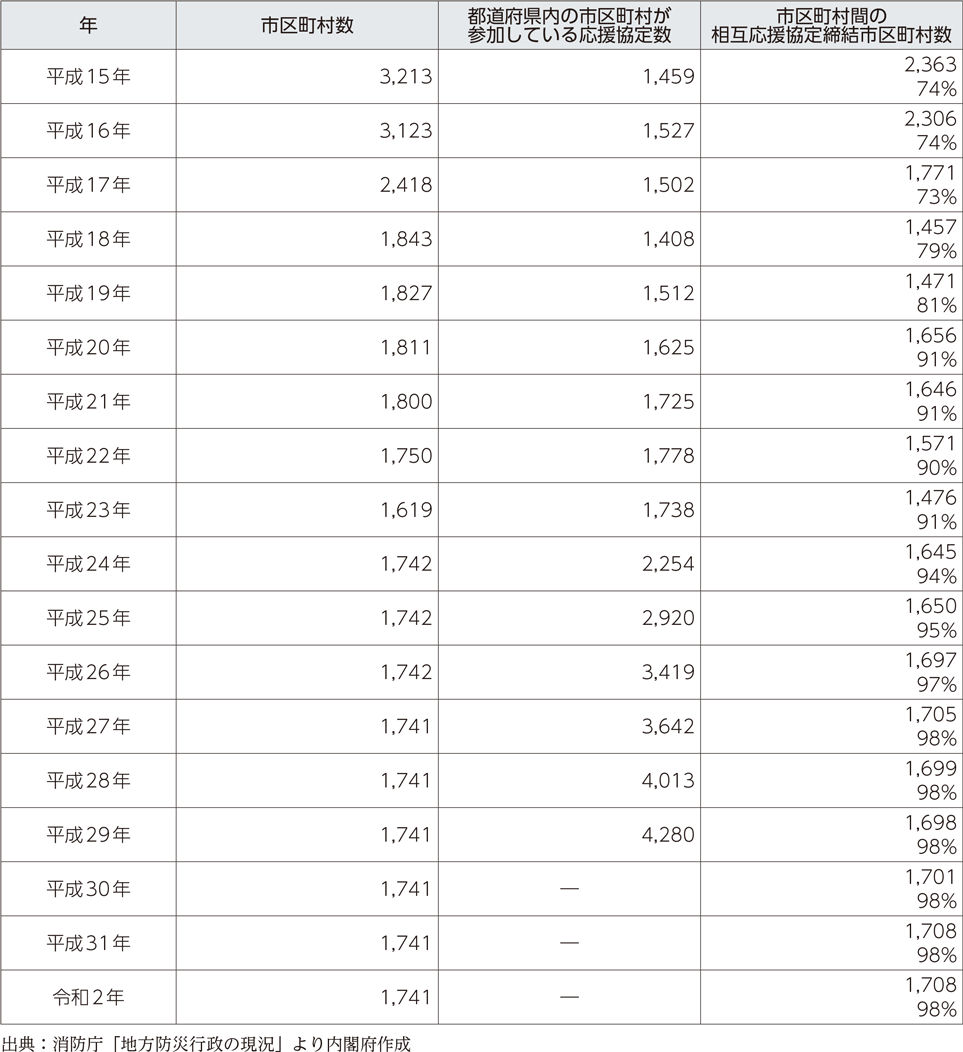 | 年 | 市区町村数 | 都道府県内の市区町村が参加している応援協定数 | 市区町村間の相互応援協定締結市区町村数 |
|---|---|---|---|
| 平成15年 | 3,213 | 1,459 | 2,363 74% |
| 平成16年 | 3,123 | 1,527 | 2,306 74% |
| 平成17年 | 2,418 | 1,502 | 1,771 73% |
| 平成18年 | 1,843 | 1,408 | 1,457 79% |
| 平成19年 | 1,827 | 1,512 | 1,471 81% |
| 平成20年 | 1,811 | 1,625 | 1,656 91% |
| 平成21年 | 1,800 | 1,725 | 1,646 91% |
| 平成22年 | 1,750 | 1,778 | 1,571 90% |
| 平成23年 | 1,619 | 1,738 | 1,476 91% |
| 平成24年 | 1,742 | 2,254 | 1,645 94% |
| 平成25年 | 1,742 | 2,920 | 1,650 95% |
| 平成26年 | 1,742 | 3,419 | 1,697 97% |
| 平成27年 | 1,741 | 3,642 | 1,705 98% |
| 平成28年 | 1,741 | 4,013 | 1,699 98% |
| 平成29年 | 1,741 | 4,280 | 1,698 98% |
| 平成30年 | 1,741 | ― | 1,701 98% |
| 平成31年 | 1,741 | ― | 1,708 98% |
| 令和2年 | 1,741 | ― | 1,708 98% |

出典：消防庁「地方防災行政の現況」より内閣府作成